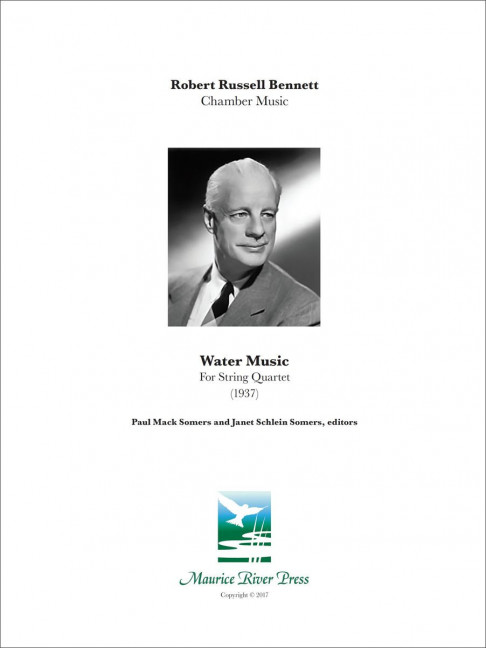 Robert Russell Bennett
Chamber Music

Water Music
For String Quartet
(1937)

Paul Mack Somers and Janet Schlein Somers, editors

Maurice River Press
Copyright © 2017